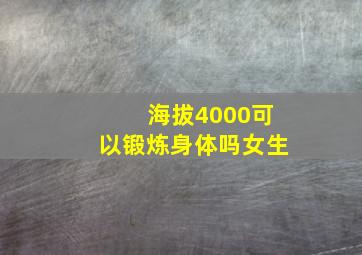 海拔4000可以锻炼身体吗女生